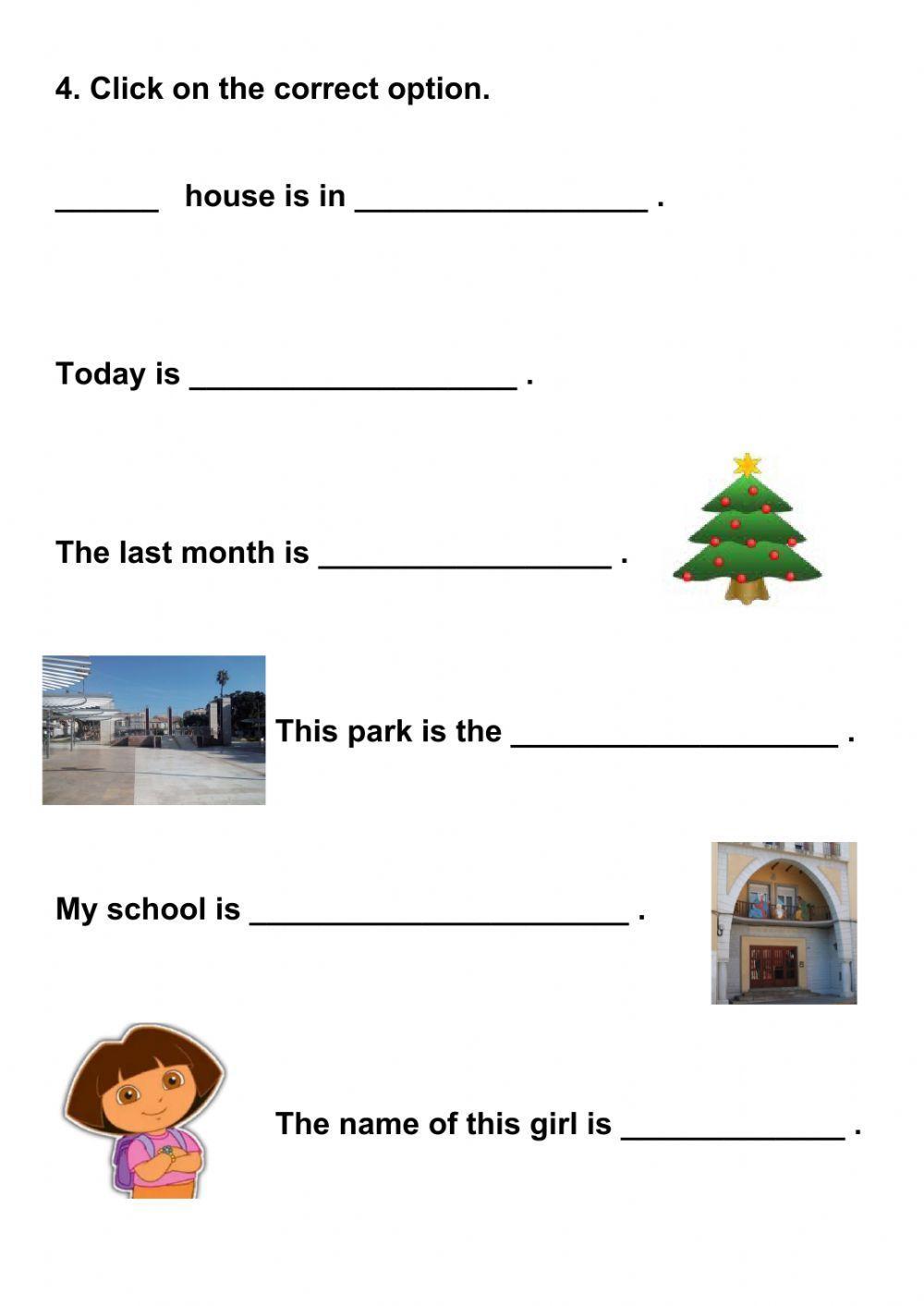 4. Click on the correct option.

______ house is in _________________ .

Today is ___________________ .

The last month is _________________ .

This park is the ___________________ .

My school is ______________________ .

The name of this girl is _____________ .